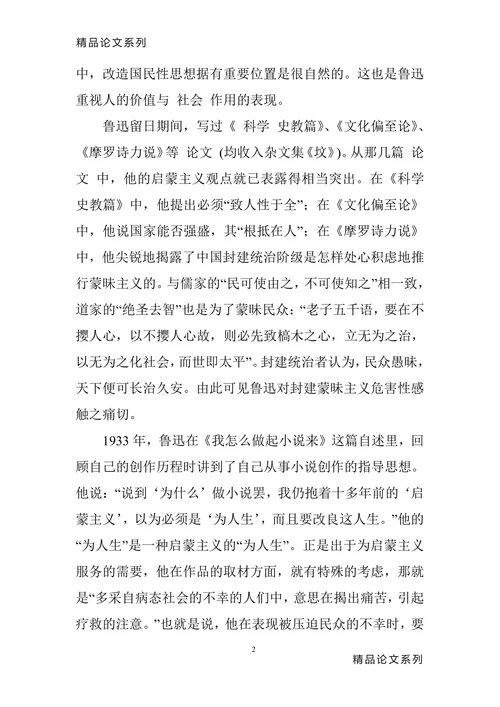 精品论文系列

中，改造国民性思想据有重要位置是很自然的。这也是鲁迅重视人的价值与 社会 作用的表现。

鲁迅留日期间，写过《 科学 史教篇》、《文化偏至论》、《摩罗诗力说》等 论文 (均收入杂文集《坟》)。从那几篇 论文 中，他的启蒙主义观点就已表露得相当突出。在《科学史教篇》中，他提出必须“致人性于全”；在《文化偏至论》中，他说国家能否强盛，其“根抵在人”；在《摩罗诗力说》中，他尖锐地揭露了中国封建统治阶级是怎样处心积虑地推行蒙昧主义的。与儒家的“民可使由之，不可使知之”相一致，道家的“绝圣去智”也是为了蒙昧民众：“老子五千语，要在不撄人心，以不撄人心故，则必先致槁木之心，立无为之治，以无为之化社会，而世即太平”。封建统治者认为，民众愚昧，天下便可长治久安。由此可见鲁迅对封建蒙昧主义危害性感触之痛切。

1933 年，鲁迅在《我怎么做起小说来》这篇自述里，回顾自己的创作历程时讲到了自己从事小说创作的指导思想。他说：“说到‘为什么’做小说罢，我仍抱着十多年前的‘启蒙主义’，以为必须是‘为人生’，而且要改良这人生。”他的“为人生”是一种启蒙主义的“为人生”。正是出于为启蒙主义服务的需要，他在作品的取材方面，就有特殊的考虑，那就是“多采自病态社会的不幸的人们中，意思在揭出痛苦，引起疗救的注意。”也就是说，他在表现被压迫民众的不幸时，要

2

精品论文系列